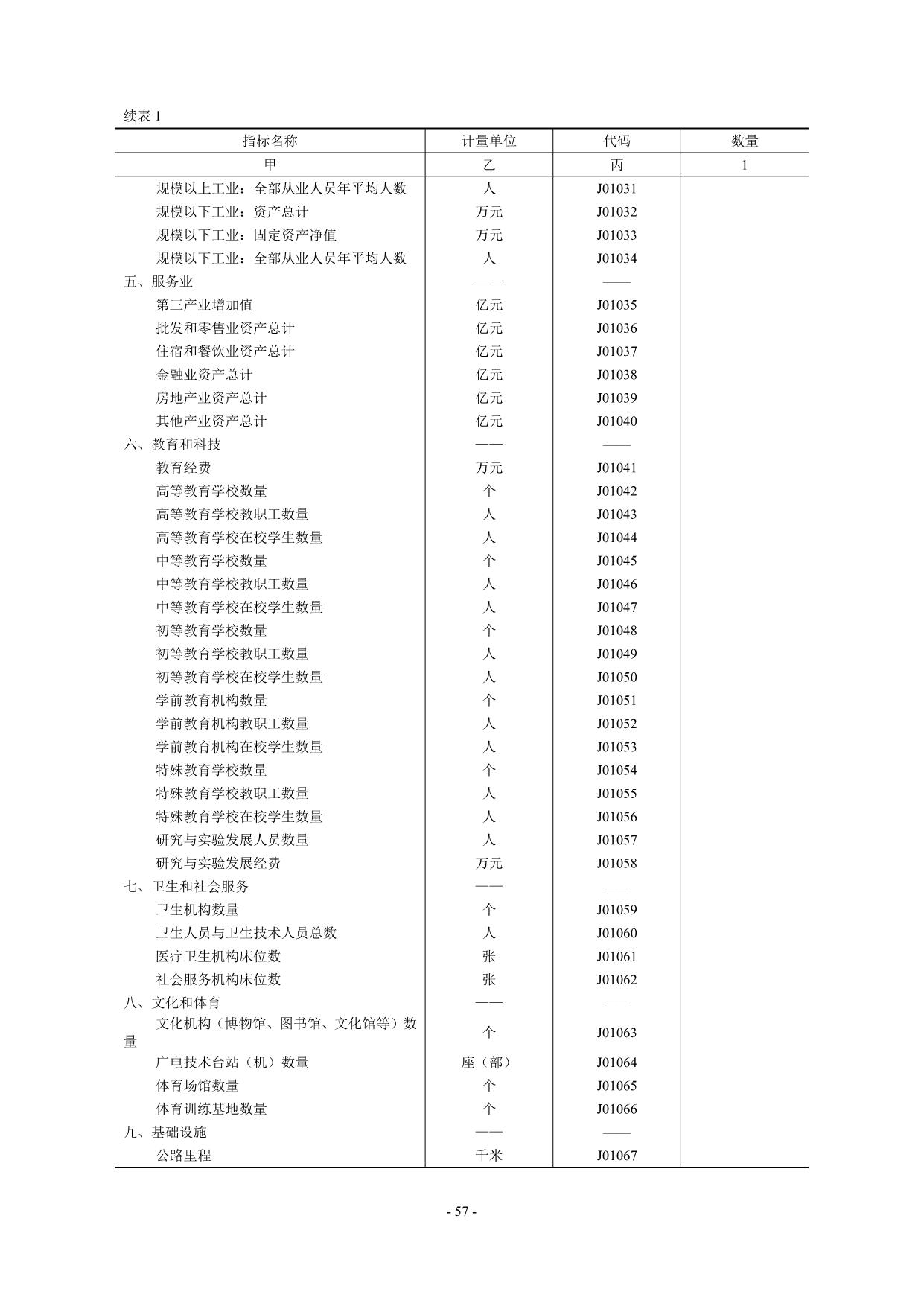 续表 1

| 指标名称 | 计量单位 | 代码 | 数量 |
|---|---|---|---|
| 甲 | 乙 | 丙 | 1 |
| 规模以上工业：全部从业人员年平均人数 | 人 | J01031 | |
| 规模以下工业：资产总计 | 万元 | J01032 | |
| 规模以下工业：固定资产净值 | 万元 | J01033 | |
| 规模以下工业：全部从业人员年平均人数 | 人 | J01034 | |
| 五、服务业 | —— | —— | |
| 第三产业增加值 | 亿元 | J01035 | |
| 批发和零售业资产总计 | 亿元 | J01036 | |
| 住宿和餐饮业资产总计 | 亿元 | J01037 | |
| 金融业资产总计 | 亿元 | J01038 | |
| 房地产业资产总计 | 亿元 | J01039 | |
| 其他产业资产总计 | 亿元 | J01040 | |
| 六、教育和科技 | —— | —— | |
| 教育经费 | 万元 | J01041 | |
| 高等教育学校数量 | 个 | J01042 | |
| 高等教育学校教职工数量 | 人 | J01043 | |
| 高等教育学校在校学生数量 | 人 | J01044 | |
| 中等教育学校数量 | 个 | J01045 | |
| 中等教育学校教职工数量 | 人 | J01046 | |
| 中等教育学校在校学生数量 | 人 | J01047 | |
| 初等教育学校数量 | 个 | J01048 | |
| 初等教育学校教职工数量 | 人 | J01049 | |
| 初等教育学校在校学生数量 | 人 | J01050 | |
| 学前教育机构数量 | 个 | J01051 | |
| 学前教育机构教职工数量 | 人 | J01052 | |
| 学前教育机构在校学生数量 | 人 | J01053 | |
| 特殊教育学校数量 | 个 | J01054 | |
| 特殊教育学校教职工数量 | 人 | J01055 | |
| 特殊教育学校在校学生数量 | 人 | J01056 | |
| 研究与实验发展人员数量 | 人 | J01057 | |
| 研究与实验发展经费 | 万元 | J01058 | |
| 七、卫生和社会服务 | —— | —— | |
| 卫生机构数量 | 个 | J01059 | |
| 卫生人员与卫生技术人员总数 | 人 | J01060 | |
| 医疗卫生机构床位数 | 张 | J01061 | |
| 社会服务机构床位数 | 张 | J01062 | |
| 八、文化和体育 | —— | —— | |
| 文化机构（博物馆、图书馆、文化馆等）数量 | 个 | J01063 | |
| 广电技术台站（机）数量 | 座（部） | J01064 | |
| 体育场馆数量 | 个 | J01065 | |
| 体育训练基地数量 | 个 | J01066 | |
| 九、基础设施 | —— | —— | |
| 公路里程 | 千米 | J01067 | |

- 57 -